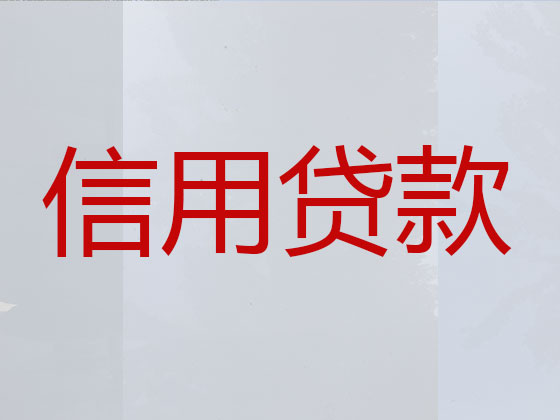 信用贷款